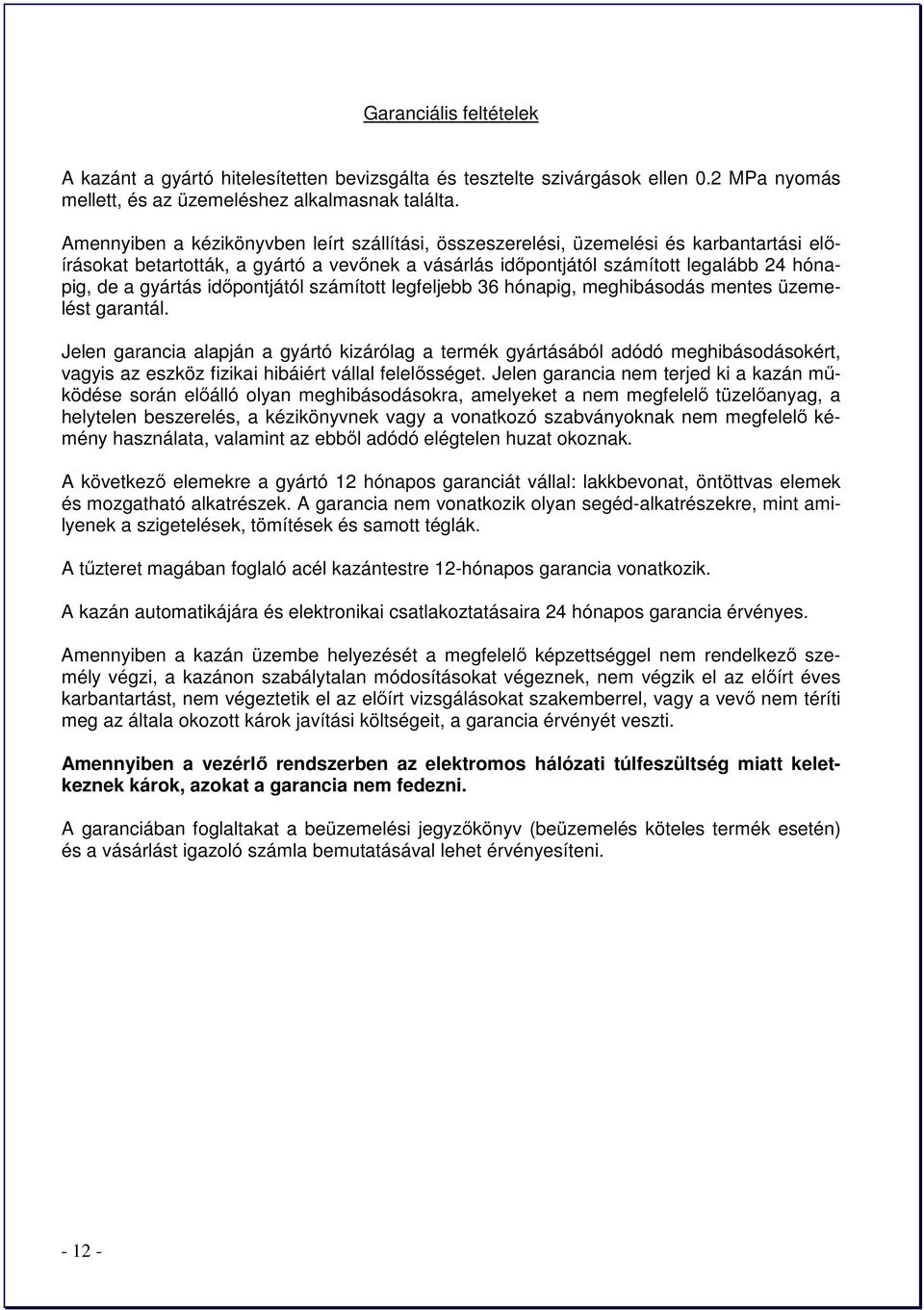 Garanciális feltételek

A kazánt a gyártó hitelesítetten bevizsgálta és tesztelte szivárgások ellen 0.2 MPa nyomás mellett, és az üzemeléshez alkalmasnak találta.

Amennyiben a kézikönyvben leírt szállítási, összeszerelési, üzemelési és karbantartási előírásokat betartották, a gyártó a vevőnek a vásárlás időpontjától számított legalább 24 hónapig, de a gyártás időpontjától számított legfeljebb 36 hónapig, meghibásodás mentes üzemelést garantál.

Jelen garancia alapján a gyártó kizárólag a termék gyártásából adódó meghibásodásokért, vagyis az eszköz fizikai hibáiért vállal felelősséget. Jelen garancia nem terjed ki a kazán működése során előálló olyan meghibásodásokra, amelyeket a nem megfelelő tüzelőanyag, a helytelen beszerelés, a kézikönyvnek vagy a vonatkozó szabványoknak nem megfelelő kémény használata, valamint az ebből adódó elégtelen huzat okoznak.

A következő elemekre a gyártó 12 hónapos garanciát vállal: lakkbevonat, öntöttvas elemek és mozgatható alkatrészek. A garancia nem vonatkozik olyan segéd-alkatrészekre, mint amilyenek a szigetelések, tömítések és samott téglák.

A tűzteret magában foglaló acél kazántestre 12-hónapos garancia vonatkozik.

A kazán automatikájára és elektronikai csatlakoztatásaira 24 hónapos garancia érvényes.

Amennyiben a kazán üzembe helyezését a megfelelő képzettséggel nem rendelkező személy végzi, a kazánon szabálytalan módosításokat végeznek, nem végzik el az előírt éves karbantartást, nem végeztetik el az előírt vizsgálásokat szakemberrel, vagy a vevő nem téríti meg az általa okozott károk javítási költségeit, a garancia érvényét veszti.

Amennyiben a vezérlő rendszerben az elektromos hálózati túlfeszültség miatt keletkeznek károk, azokat a garancia nem fedezni.

A garanciában foglaltakat a beüzemelési jegyzőkönyv (beüzemelés köteles termék esetén) és a vásárlást igazoló számla bemutatásával lehet érvényesíteni.

- 12 -